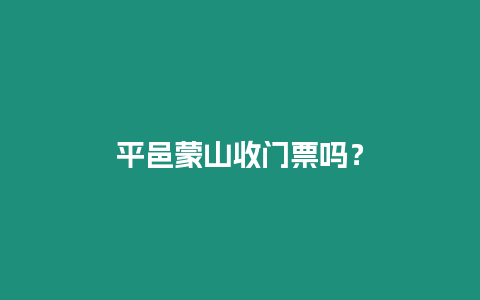 平邑蒙山收门票吗？